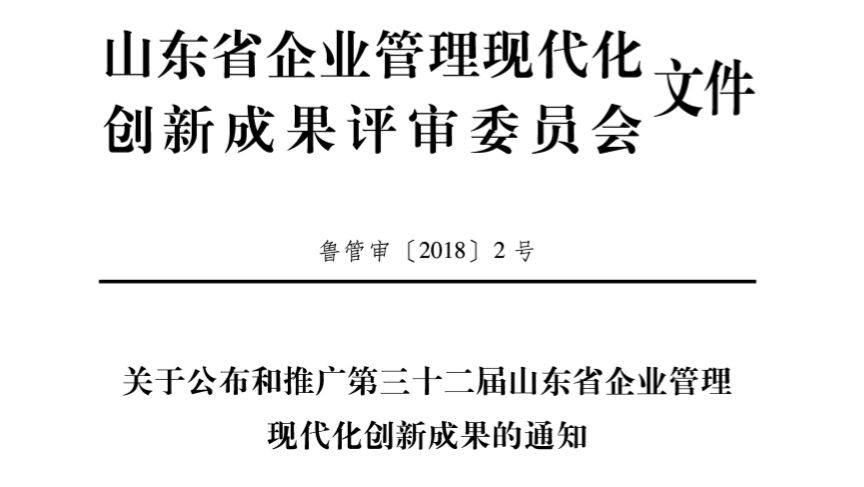 山东省企业管理现代化创新成果评审委员会文件

鲁管审〔2018〕2号

关于公布和推广第三十二届山东省企业管理现代化创新成果的通知